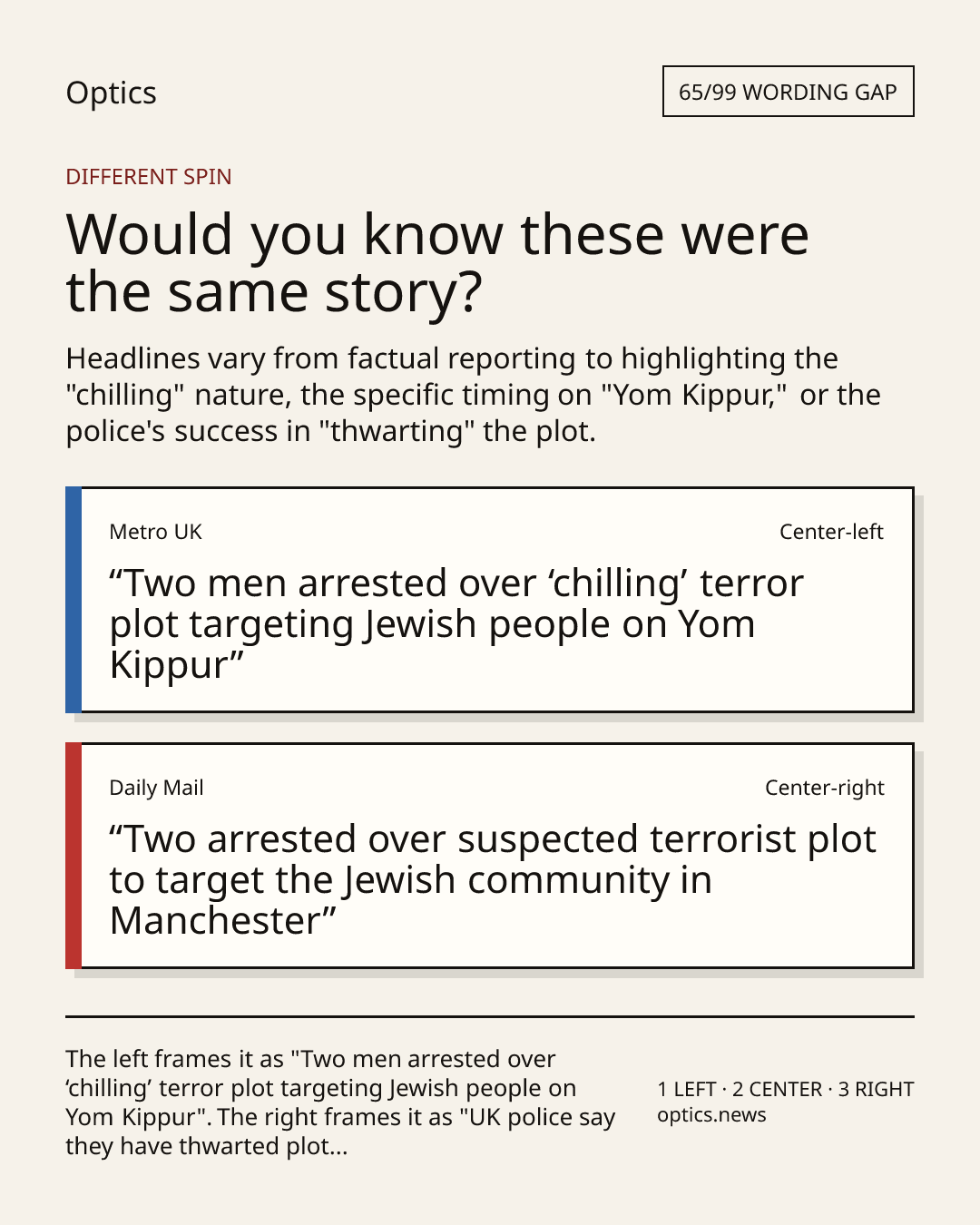 Optics

65/99 WORDING GAP

DIFFERENT SPIN

Would you know these were the same story?

Headlines vary from factual reporting to highlighting the "chilling" nature, the specific timing on "Yom Kippur," or the police's success in "thwarting" the plot.

Metro UK

Center-left

"Two men arrested over 'chilling' terror plot targeting Jewish people on Yom Kippur"

Daily Mail

Center-right

"Two arrested over suspected terrorist plot to target the Jewish community in Manchester"

The left frames it as "Two men arrested over 'chilling' terror plot targeting Jewish people on Yom Kippur". The right frames it as "UK police say they have thwarted plot...

1 LEFT · 2 CENTER · 3 RIGHT
optics.news